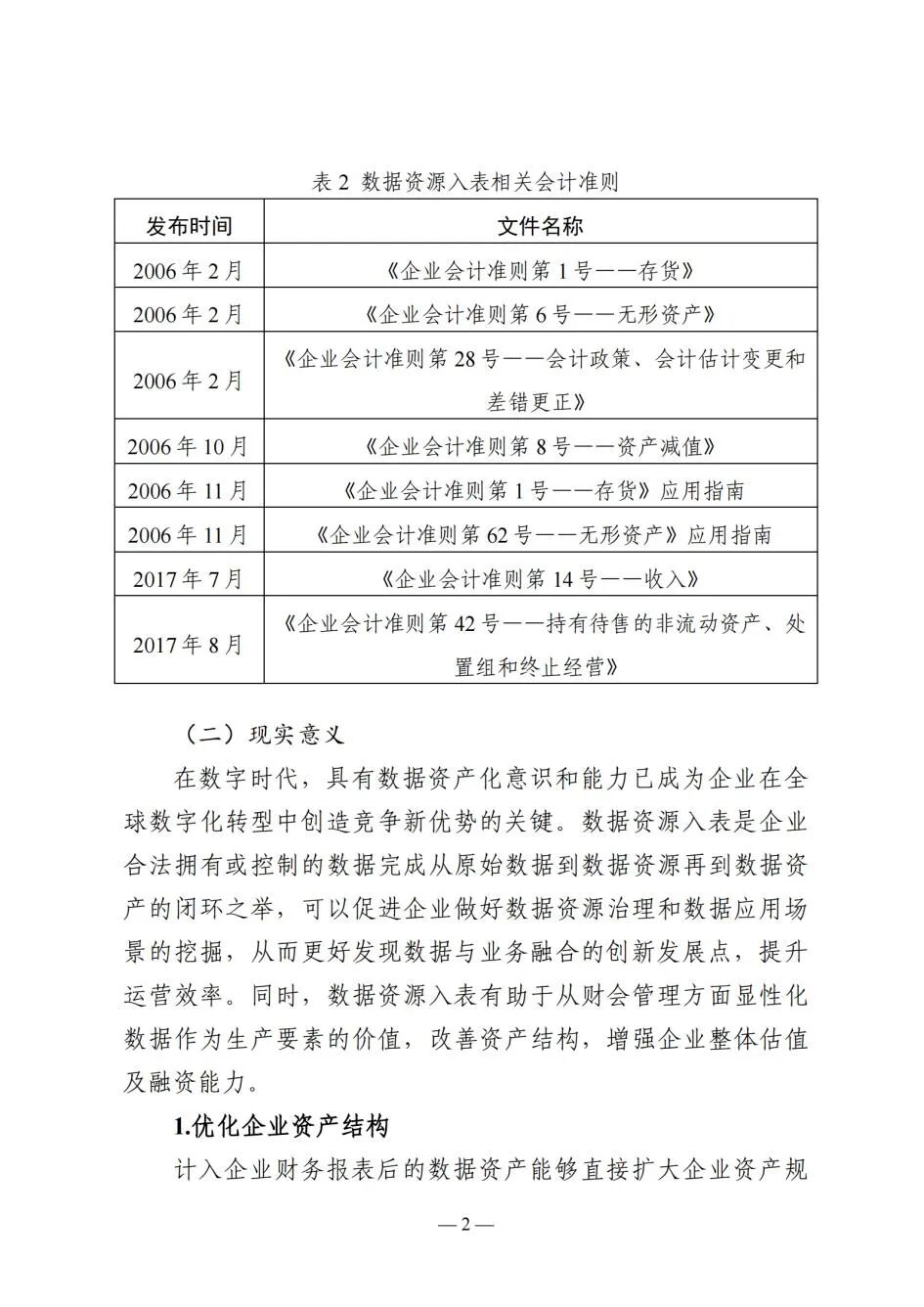 表 2 数据资源入表相关会计准则

| 发布时间 | 文件名称 |
|---|---|
| 2006 年 2 月 | 《企业会计准则第 1 号——存货》 |
| 2006 年 2 月 | 《企业会计准则第 6 号——无形资产》 |
| 2006 年 2 月 | 《企业会计准则第 28 号——会计政策、会计估计变更和差错更正》 |
| 2006 年 10 月 | 《企业会计准则第 8 号——资产减值》 |
| 2006 年 11 月 | 《企业会计准则第 1 号——存货》应用指南 |
| 2006 年 11 月 | 《企业会计准则第 62 号——无形资产》应用指南 |
| 2017 年 7 月 | 《企业会计准则第 14 号——收入》 |
| 2017 年 8 月 | 《企业会计准则第 42 号——持有待售的非流动资产、处置组和终止经营》 |

（二）现实意义

在数字时代，具有数据资产化意识和能力已成为企业在全球数字化转型中创造竞争新优势的关键。数据资源入表是企业合法拥有或控制的数据完成从原始数据到数据资源再到数据资产的闭环之举，可以促进企业做好数据资源治理和数据应用场景的挖掘，从而更好发现数据与业务融合的创新发展点，提升运营效率。同时，数据资源入表有助于从财会管理方面显性化数据作为生产要素的价值，改善资产结构，增强企业整体估值及融资能力。

1.优化企业资产结构

计入企业财务报表后的数据资产能够直接扩大企业资产规

—2—